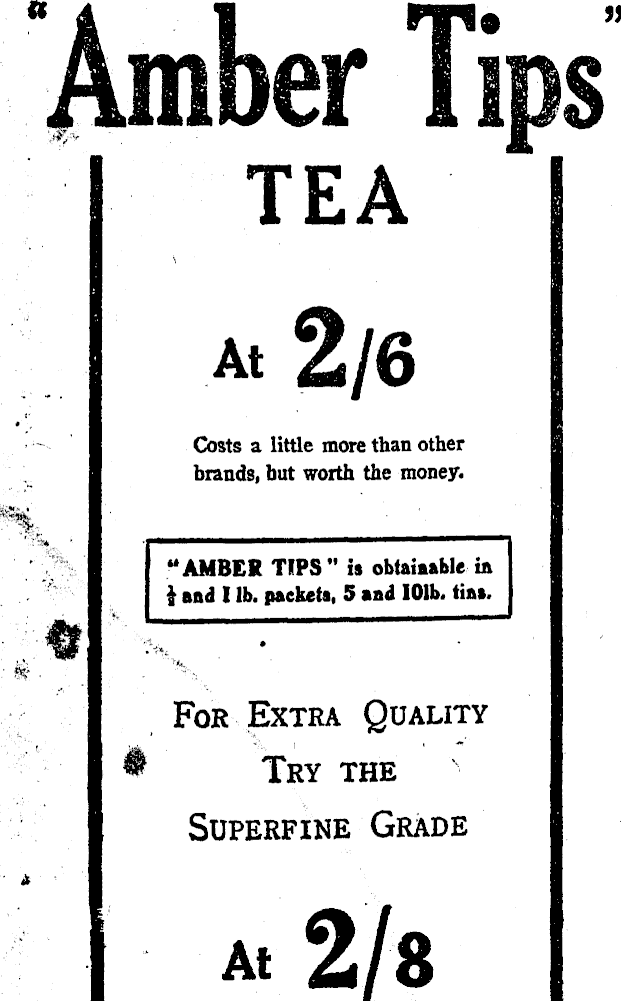 "Amber Tips"

TEA

At 2/6

Costs a little more than other brands, but worth the money.

"AMBER TIPS" is obtainable in $\frac{1}{2}$ and 1 lb. packets, 5 and 10lb. tins.

FOR EXTRA QUALITY
TRY THE
SUPERFINE GRADE

At 2/8